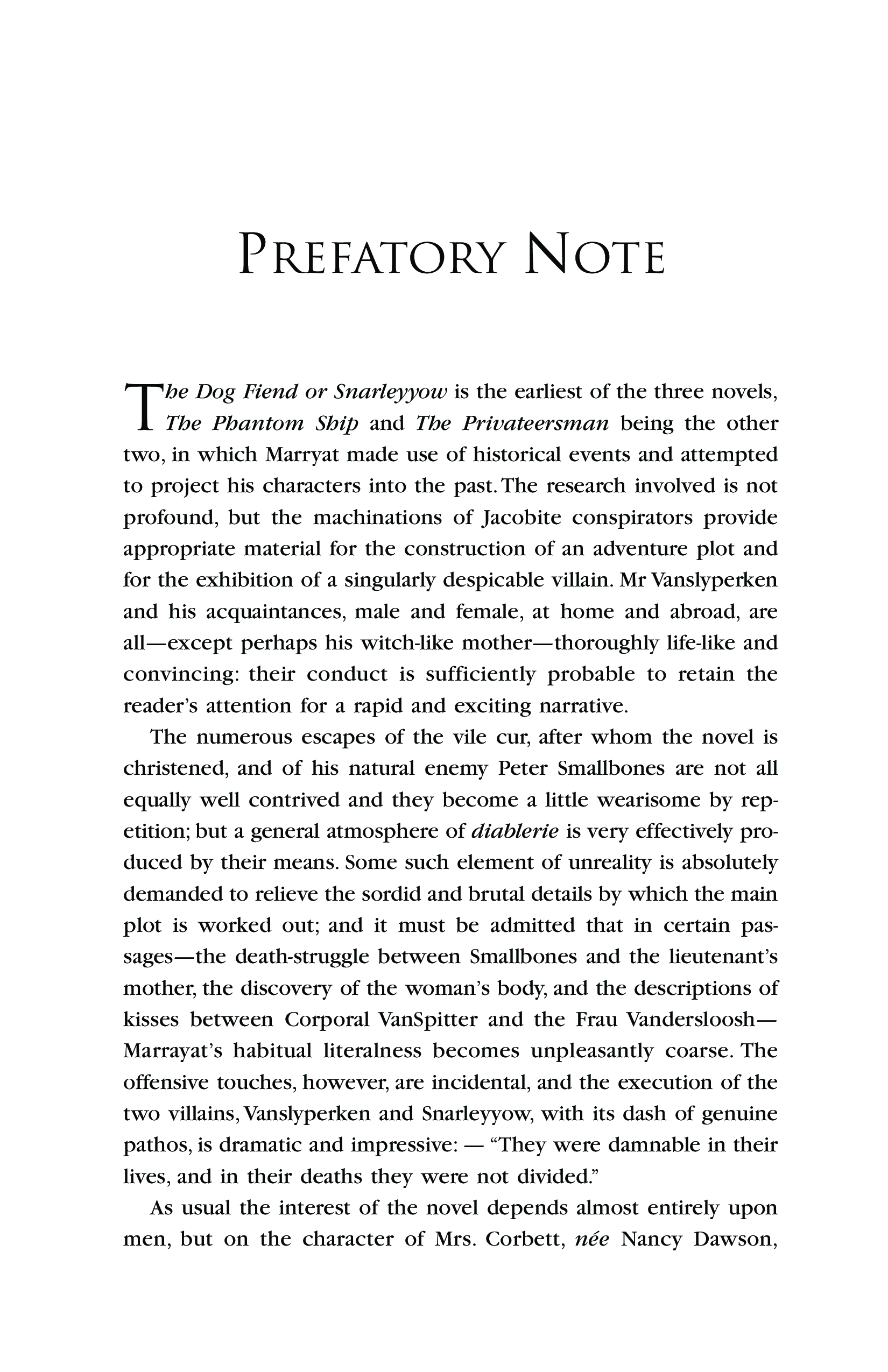 PREFATORY NOTE

The Dog Fiend or Snarleyyow is the earliest of the three novels, The Phantom Ship and The Privateersman being the other two, in which Marryat made use of historical events and attempted to project his characters into the past. The research involved is not profound, but the machinations of Jacobite conspirators provide appropriate material for the construction of an adventure plot and for the exhibition of a singularly despicable villain. Mr Vanslyperken and his acquaintances, male and female, at home and abroad, are all—except perhaps his witch-like mother—thoroughly life-like and convincing: their conduct is sufficiently probable to retain the reader's attention for a rapid and exciting narrative.

The numerous escapes of the vile cur, after whom the novel is christened, and of his natural enemy Peter Smallbones are not all equally well contrived and they become a little wearisome by repetition; but a general atmosphere of diablerie is very effectively produced by their means. Some such element of unreality is absolutely demanded to relieve the sordid and brutal details by which the main plot is worked out; and it must be admitted that in certain passages—the death-struggle between Smallbones and the lieutenant's mother, the discovery of the woman's body, and the descriptions of kisses between Corporal VanSpitter and the Frau Vandersloosh—Marrayat's habitual literalness becomes unpleasantly coarse. The offensive touches, however, are incidental, and the execution of the two villains, Vanslyperken and Snarleyyow, with its dash of genuine pathos, is dramatic and impressive: — "They were damnable in their lives, and in their deaths they were not divided."

As usual the interest of the novel depends almost entirely upon men, but on the character of Mrs. Corbett, née Nancy Dawson,